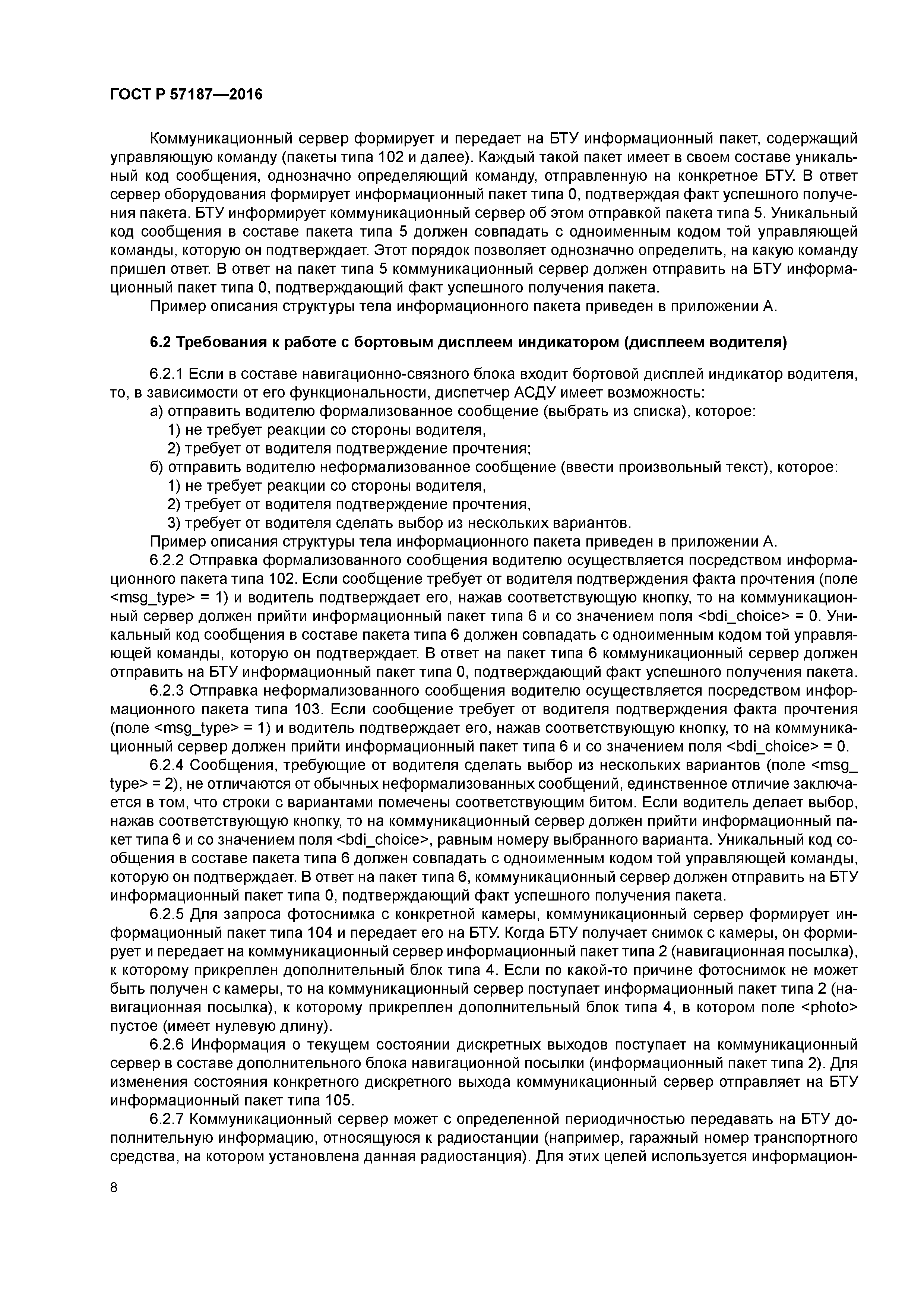 ГОСТ Р 57187—2016

Коммуникационный сервер формирует и передает на БТУ информационный пакет, содержащий управляющую команду (пакеты типа 102 и далее). Каждый такой пакет имеет в своем составе уникальный код сообщения, однозначно определяющий команду, отправленную на конкретное БТУ. В ответ сервер оборудования формирует информационный пакет типа 0, подтверждая факт успешного получения пакета. БТУ информирует коммуникационный сервер об этом отправкой пакета типа 5. Уникальный код сообщения в составе пакета типа 5 должен совпадать с одноименным кодом той управляющей команды, которую он подтверждает. Этот порядок позволяет однозначно определить, на какую команду пришел ответ. В ответ на пакет типа 5 коммуникационный сервер должен отправить на БТУ информационный пакет типа 0, подтверждающий факт успешного получения пакета.

Пример описания структуры тела информационного пакета приведен в приложении А.

6.2 Требования к работе с бортовым дисплеем индикатором (дисплеем водителя)

6.2.1 Если в составе навигационно-связного блока входит бортовой дисплей индикатор водителя, то, в зависимости от его функциональности, диспетчер АСДУ имеет возможность:

а) отправить водителю формализованное сообщение (выбрать из списка), которое:

1) не требует реакции со стороны водителя,

2) требует от водителя подтверждение прочтения;

б) отправить водителю неформализованное сообщение (ввести произвольный текст), которое:

1) не требует реакции со стороны водителя,

2) требует от водителя подтверждение прочтения,

3) требует от водителя сделать выбор из нескольких вариантов.

Пример описания структуры тела информационного пакета приведен в приложении А.

6.2.2 Отправка формализованного сообщения водителю осуществляется посредством информационного пакета типа 102. Если сообщение требует от водителя подтверждения факта прочтения (поле <msg_type> = 1) и водитель подтверждает его, нажав соответствующую кнопку, то на коммуникационный сервер должен прийти информационный пакет типа 6 и со значением поля <bdi_choice> = 0. Уникальный код сообщения в составе пакета типа 6 должен совпадать с одноименным кодом той управляющей команды, которую он подтверждает. В ответ на пакет типа 6 коммуникационный сервер должен отправить на БТУ информационный пакет типа 0, подтверждающий факт успешного получения пакета.

6.2.3 Отправка неформализованного сообщения водителю осуществляется посредством информационного пакета типа 103. Если сообщение требует от водителя подтверждения факта прочтения (поле <msg_type> = 1) и водитель подтверждает его, нажав соответствующую кнопку, то на коммуникационный сервер должен прийти информационный пакет типа 6 и со значением поля <bdi_choice> = 0.

6.2.4 Сообщения, требующие от водителя сделать выбор из нескольких вариантов (поле <msg_type> = 2), не отличаются от обычных неформализованных сообщений, единственное отличие заключается в том, что строки с вариантами помечены соответствующим битом. Если водитель делает выбор, нажав соответствующую кнопку, то на коммуникационный сервер должен прийти информационный пакет типа 6 и со значением поля <bdi_choice>, равным номеру выбранного варианта. Уникальный код сообщения в составе пакета типа 6 должен совпадать с одноименным кодом той управляющей команды, которую он подтверждает. В ответ на пакет типа 6, коммуникационный сервер должен отправить на БТУ информационный пакет типа 0, подтверждающий факт успешного получения пакета.

6.2.5 Для запроса фотоснимка с конкретной камеры, коммуникационный сервер формирует информационный пакет типа 104 и передает его на БТУ. Когда БТУ получает снимок с камеры, он формирует и передает на коммуникационный сервер информационный пакет типа 2 (навигационная посылка), к которому прикреплен дополнительный блок типа 4. Если по какой-то причине фотоснимок не может быть получен с камеры, то на коммуникационный сервер поступает информационный пакет типа 2 (навигационная посылка), к которому прикреплен дополнительный блок типа 4, в котором поле <photo> пустое (имеет нулевую длину).

6.2.6 Информация о текущем состоянии дискретных выходов поступает на коммуникационный сервер в составе дополнительного блока навигационной посылки (информационный пакет типа 2). Для изменения состояния конкретного дискретного выхода коммуникационный сервер отправляет на БТУ информационный пакет типа 105.

6.2.7 Коммуникационный сервер может с определенной периодичностью передавать на БТУ дополнительную информацию, относящуюся к радиостанции (например, гаражный номер транспортного средства, на котором установлена данная радиостанция). Для этих целей используется информацион-

8